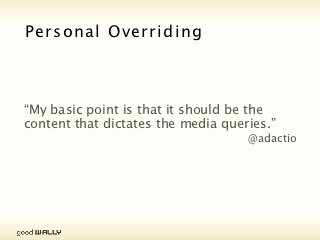 Personal Overriding

“My basic point is that it should be the content that dictates the media queries.”

@adactio

good WALLY